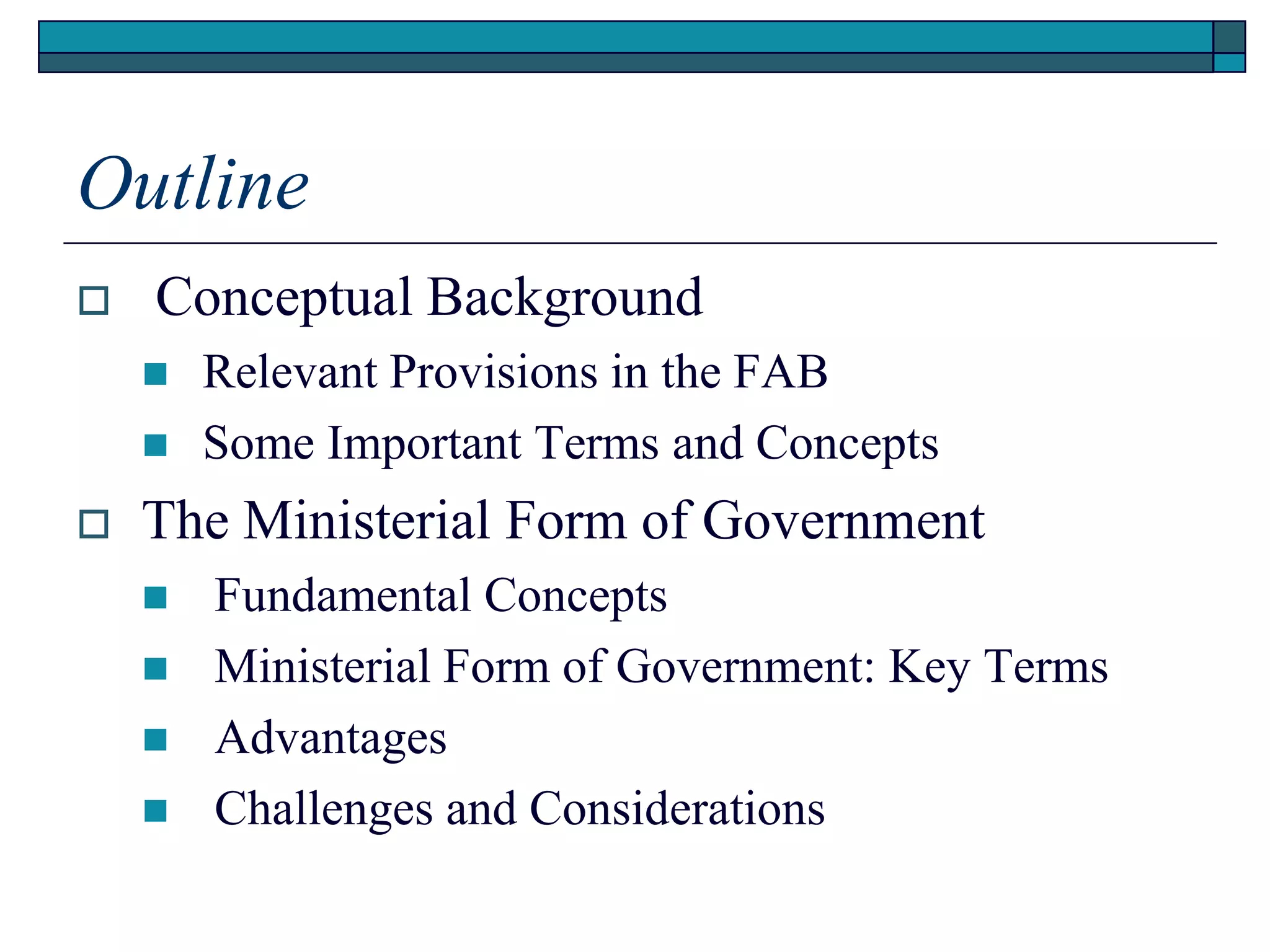 Outline

Conceptual Background

Relevant Provisions in the FAB

Some Important Terms and Concepts

The Ministerial Form of Government

Fundamental Concepts

Ministerial Form of Government: Key Terms

Advantages

Challenges and Considerations